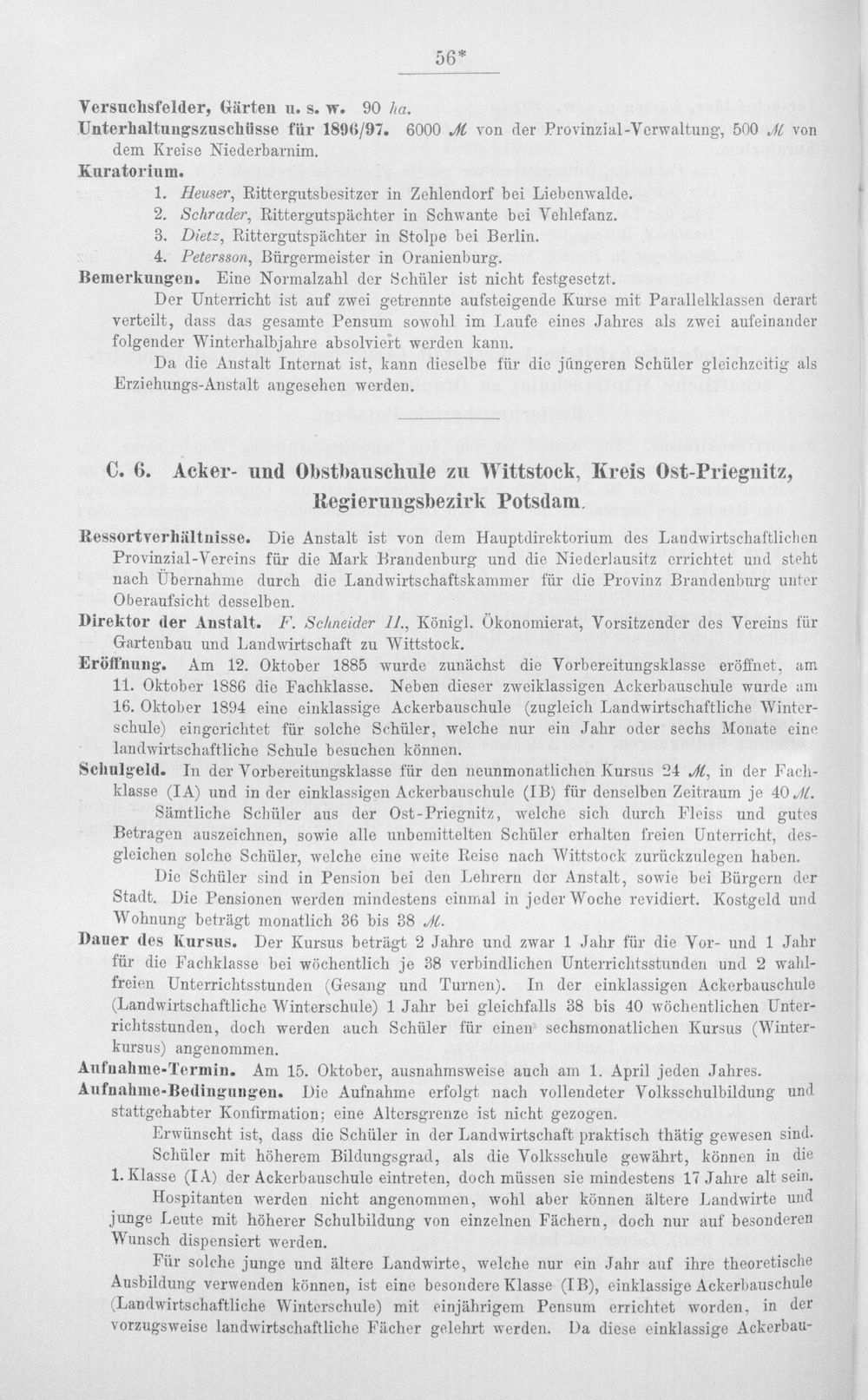 56*

Versuchsfelder, Gärten u. s. w. 90 ha.

Unterhaltungszuschüsse für 1896/97. 6000 M von der Provinzial-Verwaltung, 500 M von dem Kreise Niederbarnim.

Kuratorium.
1. Heuser, Rittergutsbesitzer in Zehlendorf bei Liebenwalde.
2. Schrader, Rittergutspächter in Schwante bei Vehlefanz.
3. Dietz, Rittergutspächter in Stolpe bei Berlin.
4. Petersson, Bürgermeister in Oranienburg.

Bemerkungen. Eine Normalzahl der Schüler ist nicht festgesetzt.

Der Unterricht ist auf zwei getrennte aufsteigende Kurse mit Parallelklassen derart verteilt, dass das gesamte Pensum sowohl im Laufe eines Jahres als zwei aufeinander folgender Winterhalbjahre absolviert werden kann.

Da die Anstalt Internat ist, kann dieselbe für die jüngeren Schüler gleichzeitig als Erziehungs-Anstalt angesehen werden.

C. 6. Acker- und Obstbauschule zu Wittstock, Kreis Ost-Priegnitz, Regierungsbezirk Potsdam.

Ressortverhältnisse. Die Anstalt ist von dem Hauptdirektorium des Landwirtschaftlichen Provinzial-Vereins für die Mark Brandenburg und die Niederlausitz errichtet und steht nach Übernahme durch die Landwirtschaftskammer für die Provinz Brandenburg unter Oberaufsicht desselben.

Direktor der Anstalt. F. Schneider II., Königl. Ökonomierat, Vorsitzender des Vereins für Gartenbau und Landwirtschaft zu Wittstock.

Eröffnung. Am 12. Oktober 1885 wurde zunächst die Vorbereitungsklasse eröffnet, am 11. Oktober 1886 die Fachklasse. Neben dieser zweiklassigen Ackerbauschule wurde am 16. Oktober 1894 eine einklassige Ackerbauschule (zugleich Landwirtschaftliche Winterschule) eingerichtet für solche Schüler, welche nur ein Jahr oder sechs Monate eine landwirtschaftliche Schule besuchen können.

Schulgeld. In der Vorbereitungsklasse für den neunmonatlichen Kursus 24 M, in der Fachklasse (IA) und in der einklassigen Ackerbauschule (IB) für denselben Zeitraum je 40 M.

Sämtliche Schüler aus der Ost-Priegnitz, welche sich durch Fleiss und gutes Betragen auszeichnen, sowie alle unbemittelten Schüler erhalten freien Unterricht, desgleichen solche Schüler, welche eine weite Reise nach Wittstock zurückzulegen haben.

Die Schüler sind in Pension bei den Lehrern der Anstalt, sowie bei Bürgern der Stadt. Die Pensionen werden mindestens einmal in jeder Woche revidiert. Kostgeld und Wohnung beträgt monatlich 36 bis 38 M.

Dauer des Kursus. Der Kursus beträgt 2 Jahre und zwar 1 Jahr für die Vor- und 1 Jahr für die Fachklasse bei wöchentlich je 38 verbindlichen Unterrichtsstunden und 2 wahlfreien Unterrichtsstunden (Gesang und Turnen). In der einklassigen Ackerbauschule (Landwirtschaftliche Winterschule) 1 Jahr bei gleichfalls 38 bis 40 wöchentlichen Unterrichtsstunden, doch werden auch Schüler für einen sechsmonatlichen Kursus (Winterkursus) angenommen.

Aufnahme-Termin. Am 15. Oktober, ausnahmsweise auch am 1. April jeden Jahres.

Aufnahme-Bedingungen. Die Aufnahme erfolgt nach vollendeter Volksschulbildung und stattgehabter Konfirmation; eine Altersgrenze ist nicht gezogen.

Erwünscht ist, dass die Schüler in der Landwirtschaft praktisch thätig gewesen sind.

Schüler mit höherem Bildungsgrad, als die Volksschule gewährt, können in die 1. Klasse (IA) der Ackerbauschule eintreten, doch müssen sie mindestens 17 Jahre alt sein.

Hospitanten werden nicht angenommen, wohl aber können ältere Landwirte und junge Leute mit höherer Schulbildung von einzelnen Fächern, doch nur auf besonderen Wunsch dispensiert werden.

Für solche junge und ältere Landwirte, welche nur ein Jahr auf ihre theoretische Ausbildung verwenden können, ist eine besondere Klasse (IB), einklassige Ackerbauschule (Landwirtschaftliche Winterschule) mit einjährigem Pensum errichtet worden, in der vorzugsweise landwirtschaftliche Fächer gelehrt werden. Da diese einklassige Ackerbau-